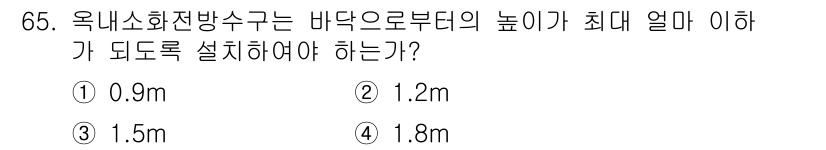 65. 옥내소화전방수구는 바닥으로부터의 높이가 최대 얼마 이하가 되도록 설치하여야 하는가?

① 0.9m ② 1.2m

③ 1.5m ④ 1.8m